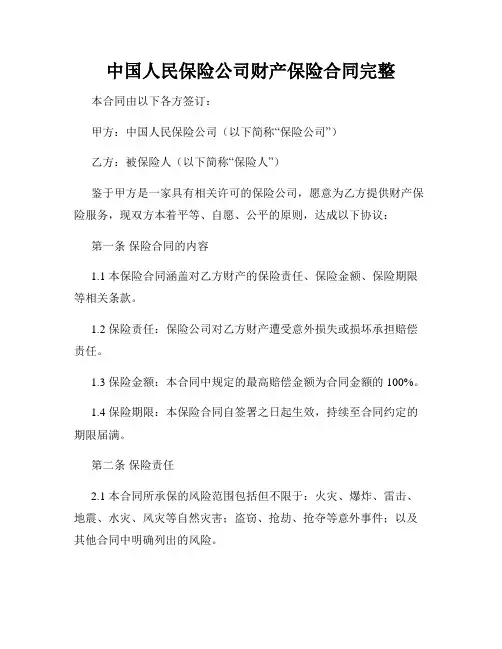 中国人民保险公司财产保险合同完整

本合同由以下各方签订：

甲方：中国人民保险公司（以下简称“保险公司”）

乙方：被保险人（以下简称“保险人”）

鉴于甲方是一家具有相关许可的保险公司，愿意为乙方提供财产保险服务，现双方本着平等、自愿、公平的原则，达成以下协议：

第一条 保险合同的内容

1.1 本保险合同涵盖对乙方财产的保险责任、保险金额、保险期限等相关条款。

1.2 保险责任：保险公司对乙方财产遭受意外损失或损坏承担赔偿责任。

1.3 保险金额：本合同中规定的最高赔偿金额为合同金额的 100%。

1.4 保险期限：本保险合同自签署之日起生效，持续至合同约定的期限届满。

第二条 保险责任

2.1 本合同所承保的风险范围包括但不限于：火灾、爆炸、雷击、地震、水灾、风灾等自然灾害；盗窃、抢劫、抢夺等意外事件；以及其他合同中明确列出的风险。